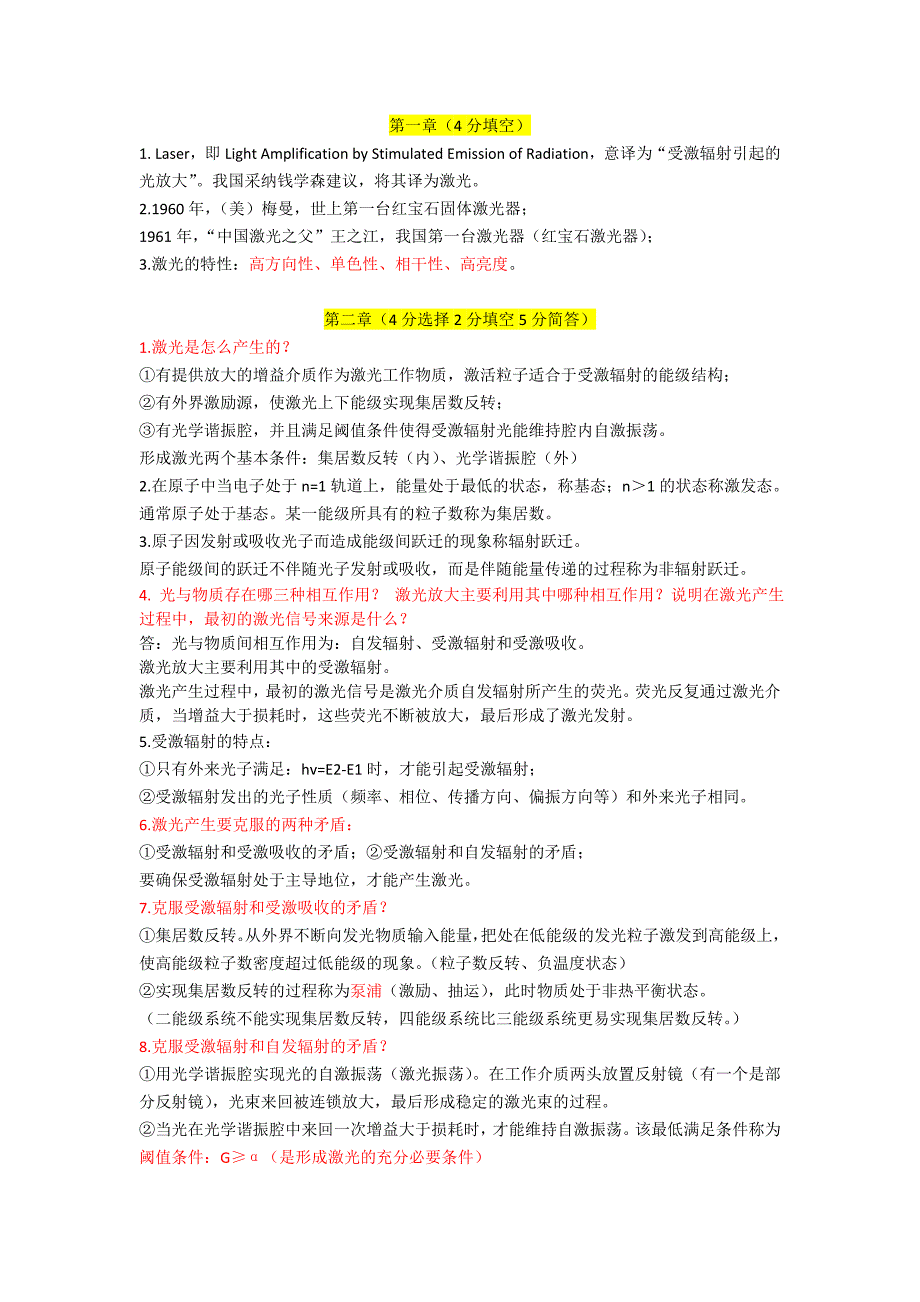 第一章（4 分填空）

1. Laser，即 Light Amplification by Stimulated Emission of Radiation，意译为“受激辐射引起的光放大”。我国采纳钱学森建议，将其译为激光。

2.1960 年，（美）梅曼，世上第一台红宝石固体激光器；

1961 年，“中国激光之父”王之江，我国第一台激光器（红宝石激光器）；

3.激光的特性：高方向性、单色性、相干性、高亮度。

第二章（4 分选择 2 分填空 5 分简答）

1.激光是怎么产生的？

①有提供放大的增益介质作为激光工作物质，激活粒子适合于受激辐射的能级结构；

②有外界激励源，使激光上下能级实现集居数反转；

③有光学谐振腔，并且满足阈值条件使得受激辐射光能维持腔内自激振荡。

形成激光两个基本条件：集居数反转（内）、光学谐振腔（外）

2.在原子中当电子处于 n=1 轨道上，能量处于最低的状态，称基态；n＞1 的状态称激发态。通常原子处于基态。某一能级所具有的粒子数称为集居数。

3.原子因发射或吸收光子而造成能级间跃迁的现象称辐射跃迁。

原子能级间的跃迁不伴随光子发射或吸收，而是伴随能量传递的过程称为非辐射跃迁。

4. 光与物质存在哪三种相互作用？ 激光放大主要利用其中哪种相互作用？说明在激光产生过程中，最初的激光信号来源是什么？

答：光与物质间相互作用为：自发辐射、受激辐射和受激吸收。

激光放大主要利用其中的受激辐射。

激光产生过程中，最初的激光信号是激光介质自发辐射所产生的荧光。荧光反复通过激光介质，当增益大于损耗时，这些荧光不断被放大，最后形成了激光发射。

5.受激辐射的特点：

①只有外来光子满足：hv=E2-E1 时，才能引起受激辐射；

②受激辐射发出的光子性质（频率、相位、传播方向、偏振方向等）和外来光子相同。

6.激光产生要克服的两种矛盾：

①受激辐射和受激吸收的矛盾；②受激辐射和自发辐射的矛盾；

要确保受激辐射处于主导地位，才能产生激光。

7.克服受激辐射和受激吸收的矛盾？

①集居数反转。从外界不断向发光物质输入能量，把处在低能级的发光粒子激发到高能级上，使高能级粒子数密度超过低能级的现象。（粒子数反转、负温度状态）

②实现集居数反转的过程称为泵浦（激励、抽运），此时物质处于非热平衡状态。

（二能级系统不能实现集居数反转，四能级系统比三能级系统更易实现集居数反转。）

8.克服受激辐射和自发辐射的矛盾？

①用光学谐振腔实现光的自激振荡（激光振荡）。在工作介质两头放置反射镜（有一个是部分反射镜），光束来回被连锁放大，最后形成稳定的激光束的过程。

②当光在光学谐振腔中来回一次增益大于损耗时，才能维持自激振荡。该最低满足条件称为阈值条件：G≥α（是形成激光的充分必要条件）